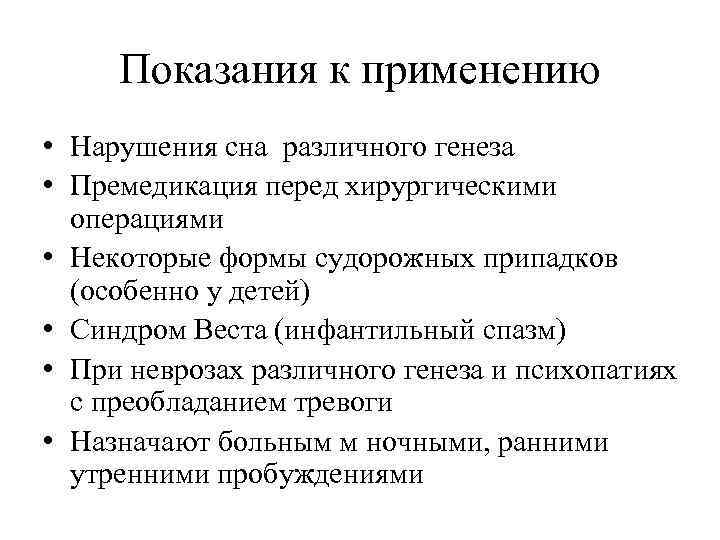 Показания к применению

• Нарушения сна различного генеза
• Премедикация перед хирургическими операциями
• Некоторые формы судорожных припадков (особенно у детей)
• Синдром Веста (инфантильный спазм)
• При неврозах различного генеза и психопатиях с преобладанием тревоги
• Назначают больным м ночными, ранними утренними пробуждениями